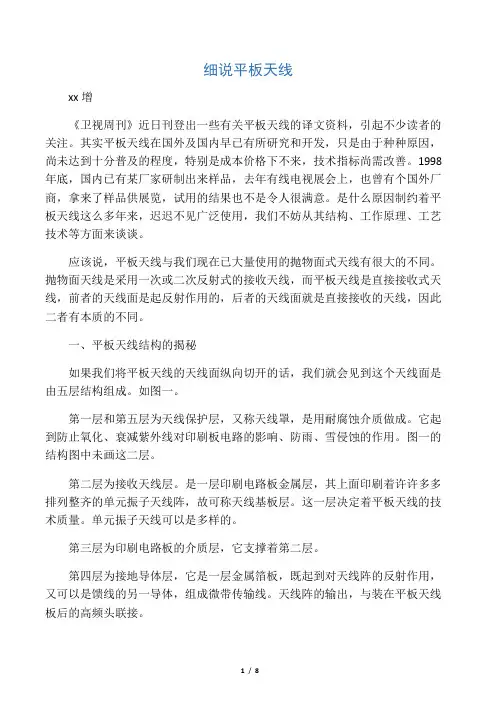 细说平板天线

xx 增

《卫视周刊》近日刊登出一些有关平板天线的译文资料，引起不少读者的关注。其实平板天线在国外及国内早已有所研究和开发，只是由于种种原因，尚未达到十分普及的程度，特别是成本价格下不来，技术指标尚需改善。1998年底，国内已有某厂家研制出来样品，去年有线电视展会上，也曾有个国外厂商，拿来了样品供展览，试用的结果也不是令人很满意。是什么原因制约着平板天线这么多年来，迟迟不见广泛使用，我们不妨从其结构、工作原理、工艺技术等方面来谈谈。

应该说，平板天线与我们现在已大量使用的抛物面式天线有很大的不同。抛物面天线是采用一次或二次反射式的接收天线，而平板天线是直接接收式天线，前者的天线面是起反射作用的，后者的天线面就是直接接收的天线，因此二者有本质的不同。

一、平板天线结构的揭秘

如果我们将平板天线的天线面纵向切开的话，我们就会见到这个天线面是由五层结构组成。如图一。

第一层和第五层为天线保护层，又称天线罩，是用耐腐蚀介质做成。它起到防止氧化、衰减紫外线对印刷板电路的影响、防雨、雪侵蚀的作用。图一的结构图中未画这二层。

第二层为接收天线层。是一层印刷电路板金属层，其上面印刷着许许多多排列整齐的单元振子天线阵，故可称天线基板层。这一层决定着平板天线的技术质量。单元振子天线可以是多样的。

第三层为印刷电路板的介质层，它支撑着第二层。

第四层为接地导体层，它是一层金属箔板，既起到对天线阵的反射作用，又可以是馈线的另一导体，组成微带传输线。天线阵的输出，与装在平板天线板后的高频头联接。

1 / 8